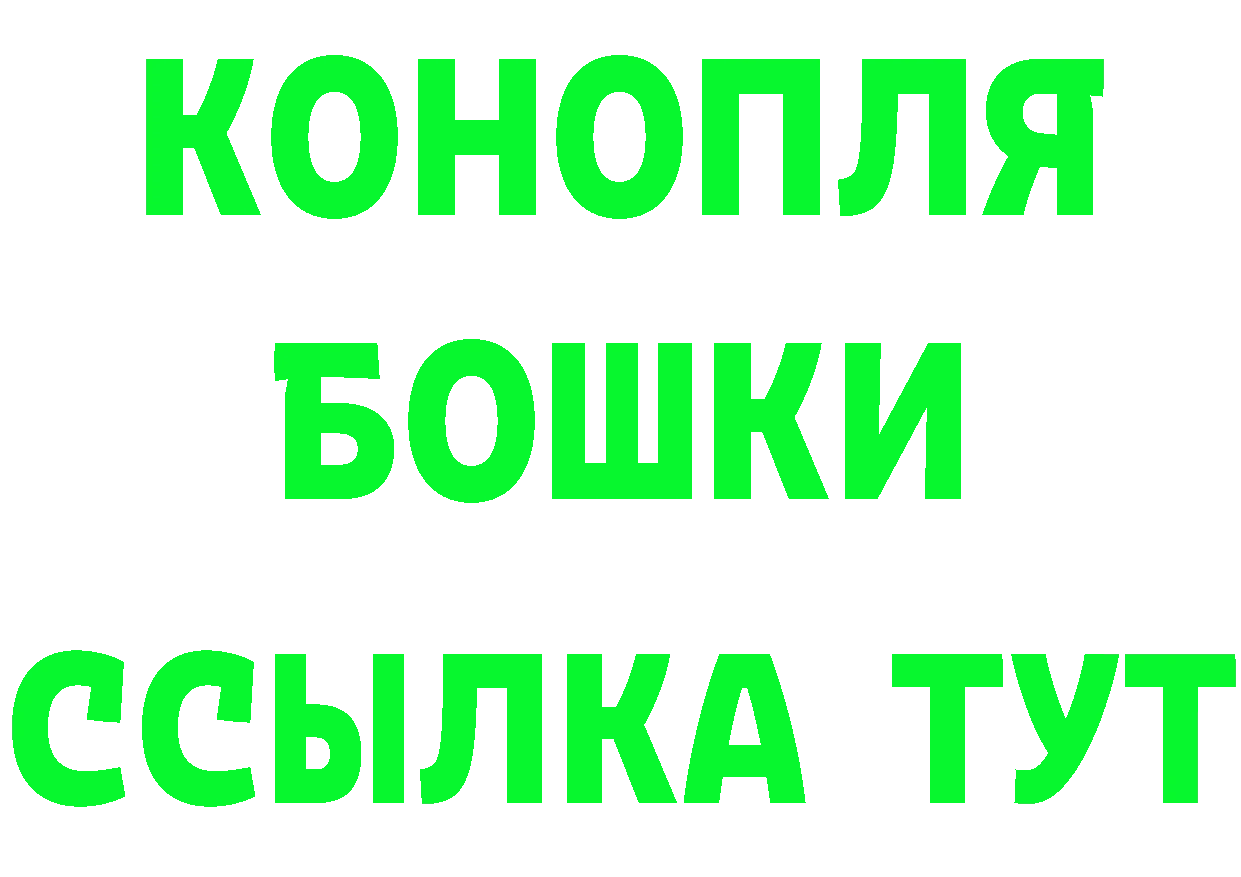 КОНОПЛЯ
БОШКИ
ССЫЛКА ТУТ